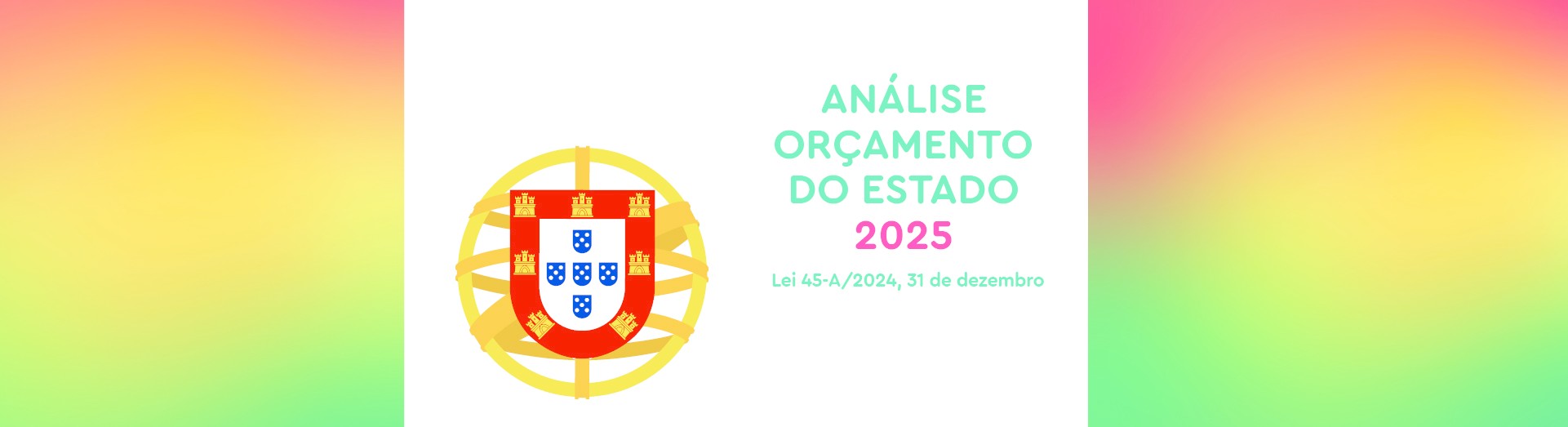 ANÁLISE ORÇAMENTO DO ESTADO 2025

Lei 45-A/2024, 31 de dezembro